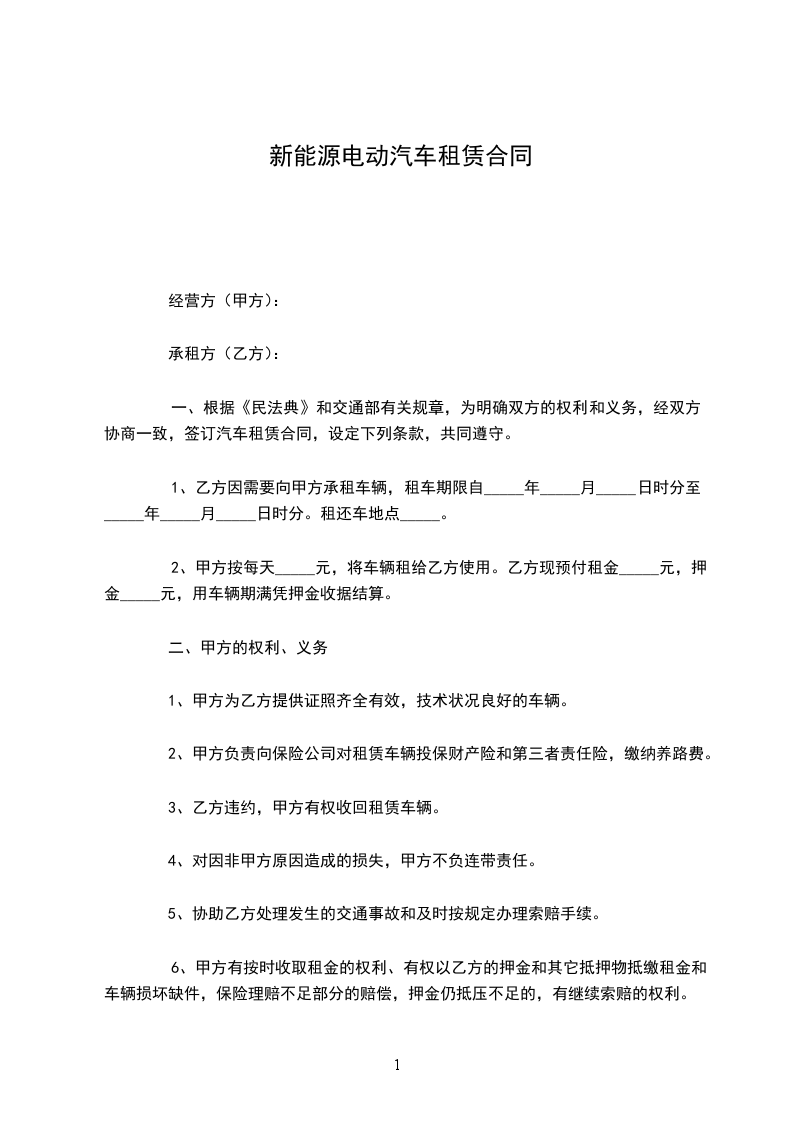 新能源电动汽车租赁合同

经营方（甲方）：

承租方（乙方）：

一、根据《民法典》和交通部有关规章，为明确双方的权利和义务，经双方协商一致，签订汽车租赁合同，设定下列条款，共同遵守。

1、乙方因需要向甲方承租车辆，租车期限自_____年_____月_____日时分至_____年_____月_____日时分。租还车地点_____。

2、甲方按每天_____元，将车辆租给乙方使用。乙方现预付租金_____元，押金_____元，用车辆期满凭押金收据结算。

二、甲方的权利、义务

1、甲方为乙方提供证照齐全有效，技术状况良好的车辆。

2、甲方负责向保险公司对租赁车辆投保财产险和第三者责任险，缴纳养路费。

3、乙方违约，甲方有权收回租赁车辆。

4、对因非甲方原因造成的损失，甲方不负连带责任。

5、协助乙方处理发生的交通事故和及时按规定办理索赔手续。

6、甲方有按时收取租金的权利、有权以乙方的押金和其它抵押物抵缴租金和车辆损坏缺件，保险理赔不足部分的赔偿，押金仍抵压不足的，有继续索赔的权利。

1